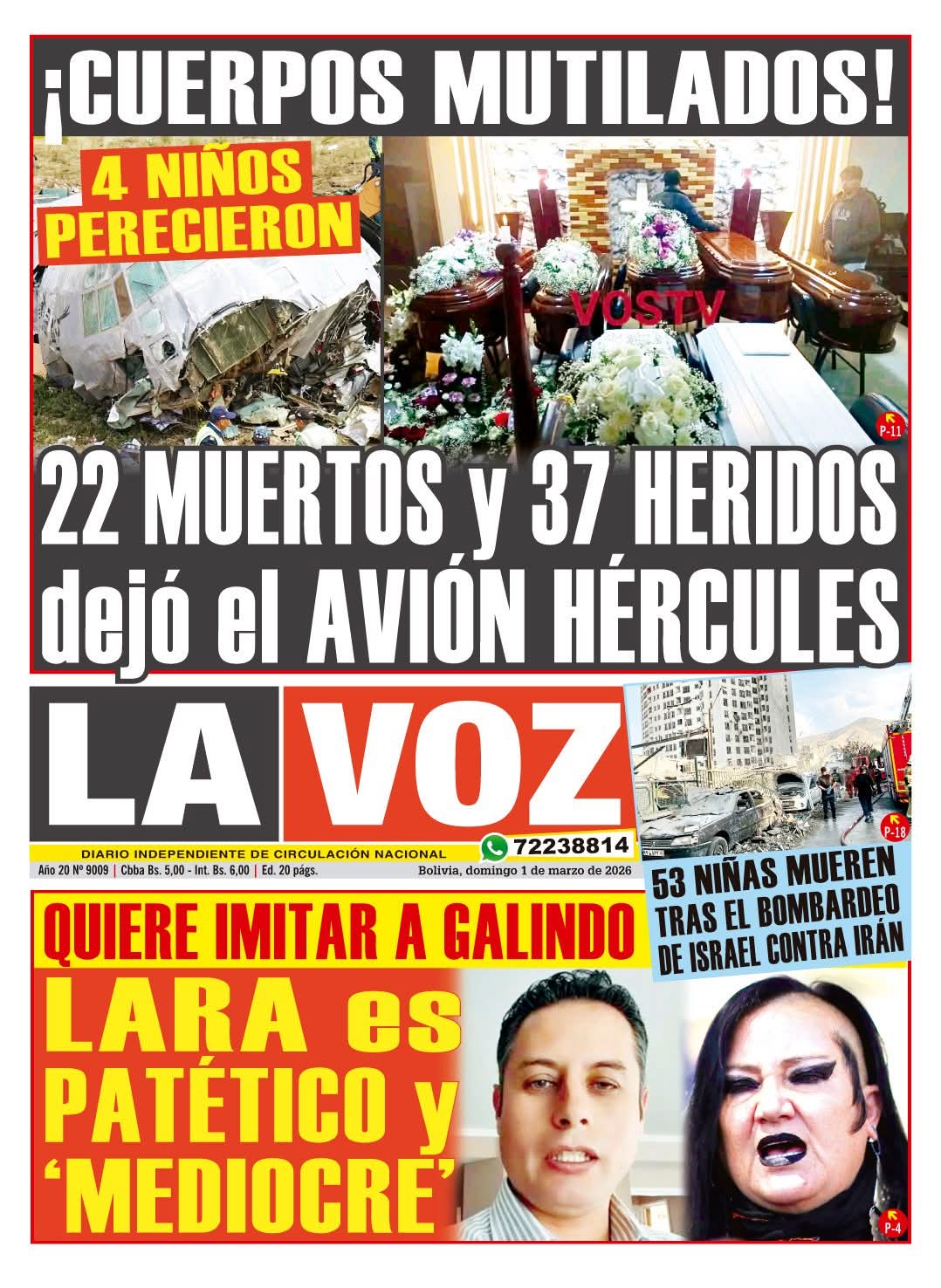 ¡CUERPOS MUTILADOS!

4 NIÑOS PERECIERON

VOSTV

P-11

22 MUERTOS y 37 HERIDOS dejó el AVIÓN HÉRCULES

LA VOZ

DIARIO INDEPENDIENTE DE CIRCULACIÓN NACIONAL

72238814

Año 20 Nº 9009 | Cbba Bs. 5,00 - Int. Bs. 6,00 | Ed. 20 págs.

Bolivia, domingo 1 de marzo de 2026

P-18

53 NIÑAS MUEREN TRAS EL BOMBARDEO DE ISRAEL CONTRA IRÁN

QUIERE IMITAR A GALINDO

LARA es PATÉTICO y ‘MEDIOCRE’

P-4